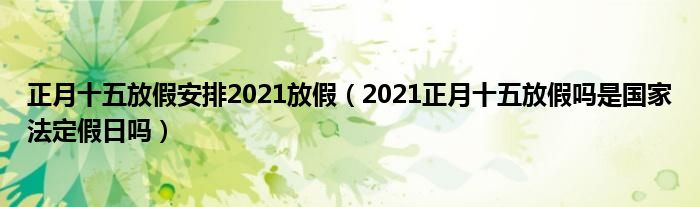 正月十五放假安排2021放假（2021正月十五放假吗是国家法定假日吗）